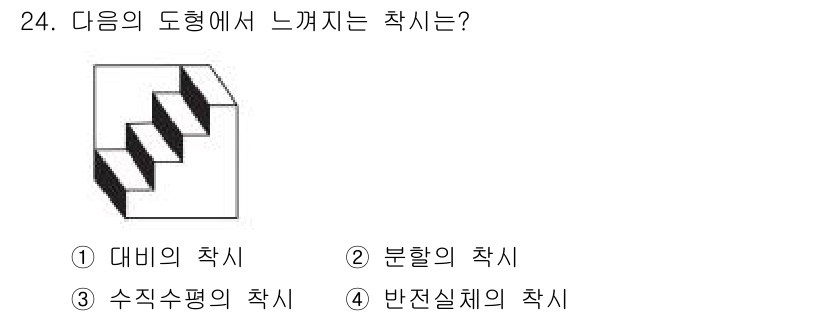 24. 다음의 도형에서 느껴지는 착시는?

① 대비의 착시 ② 분할의 착시
③ 수직수평의 착시 ④ 반전실체의 착시